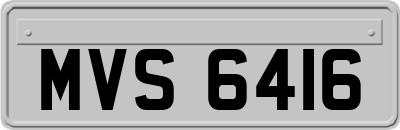 MVS 6416